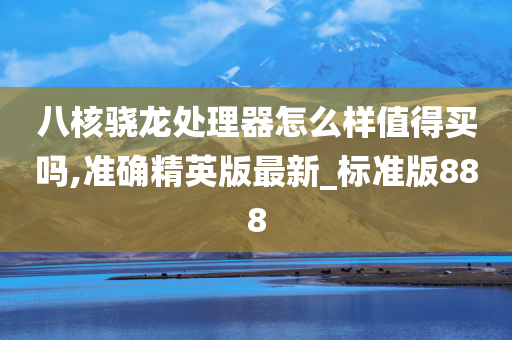 八核骁龙处理器怎么样值得买吗,准确精英版最新_标准版888